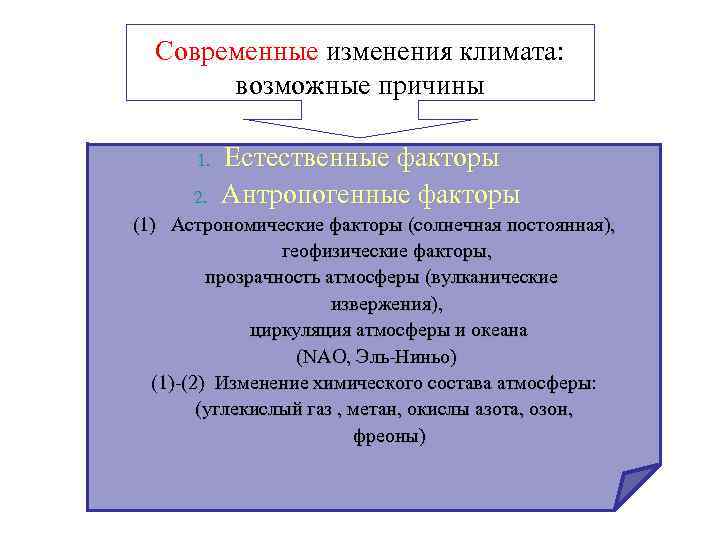 Современные изменения климата: возможные причины

1. Естественные факторы
2. Антропогенные факторы

(1) Астрономические факторы (солнечная постоянная), геофизические факторы, прозрачность атмосферы (вулканические извержения), циркуляция атмосферы и океана (NAO, Эль-Ниньо)

(1)-(2) Изменение химического состава атмосферы: (углекислый газ , метан, окислы азота, озон, фреоны)